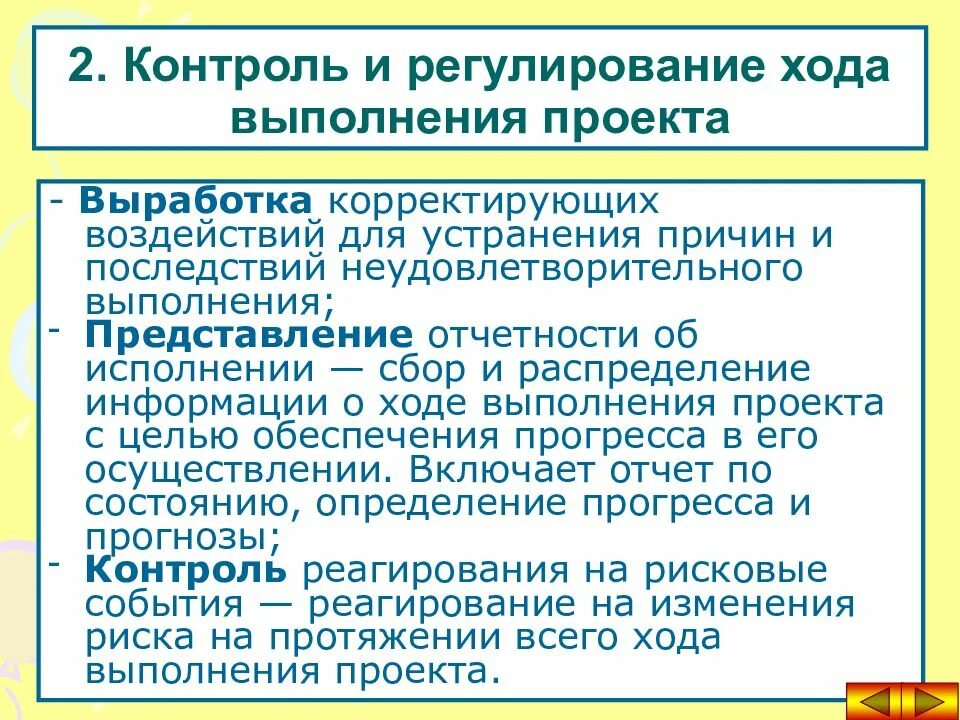 2. Контроль и регулирование хода выполнения проекта

- Выработка корректирующих воздействий для устранения причин и последствий неудовлетворительного выполнения;
- Представление отчетности об исполнении — сбор и распределение информации о ходе выполнения проекта с целью обеспечения прогресса в его осуществлении. Включает отчет по состоянию, определение прогресса и прогнозы;
- Контроль реагирования на рисковые события — реагирование на изменения риска на протяжении всего хода выполнения проекта.